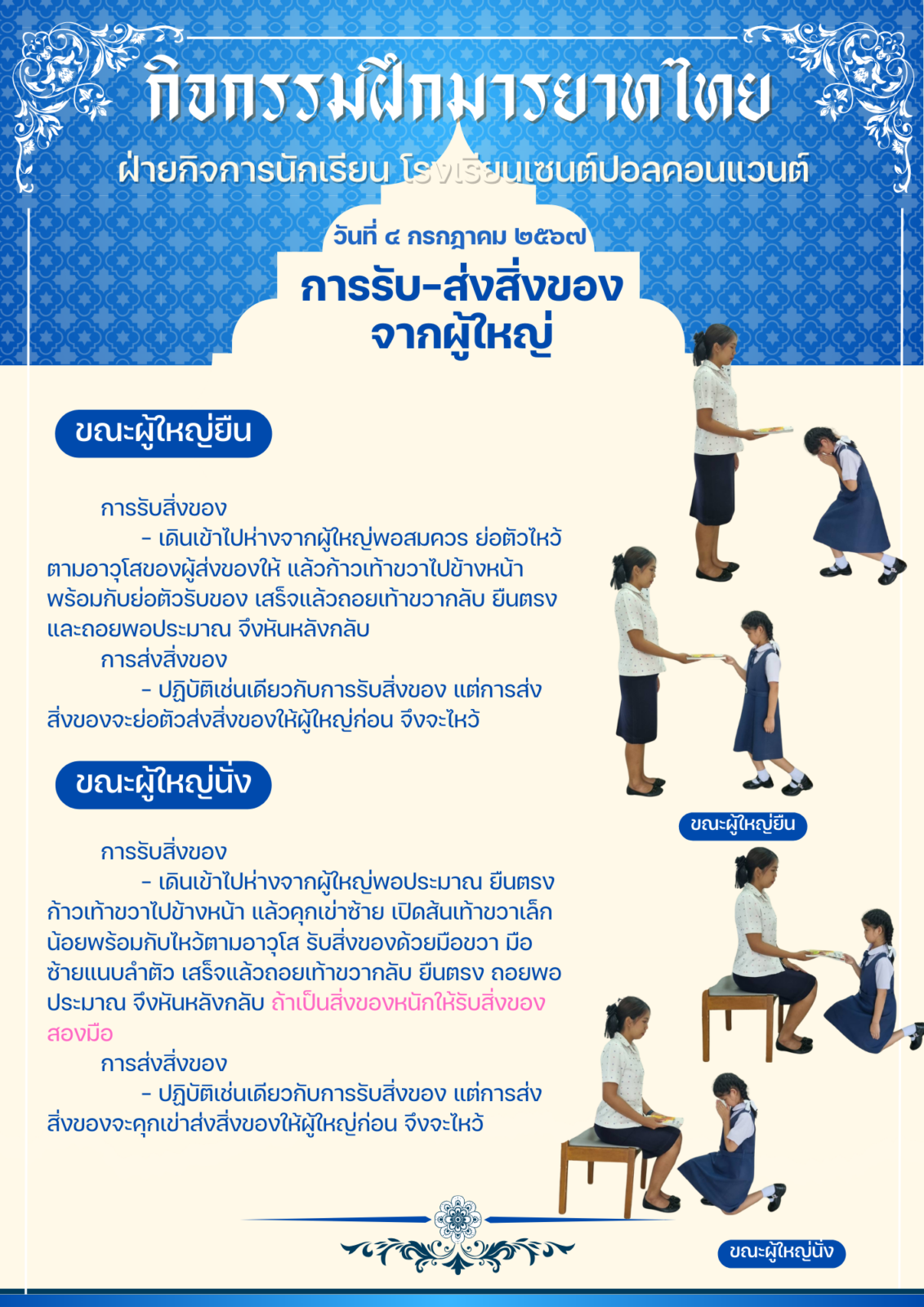 กิจกรรมฝึกมารยาทไทย

ฝ่ายกิจการนักเรียน โรงเรียนเซนต์ปอลคอนแวนต์

วันที่ ๔ กรกฎาคม ๒๕๖๗

การรับ-ส่งสิ่งของ
จากผู้ใหญ่

ขณะผู้ใหญ่ยืน

การรับสิ่งของ
- เดินเข้าไปห่างจากผู้ใหญ่พอสมควร ย่อตัวไหว้ตามอาวุโสของผู้ส่งของให้ แล้วก้าวเท้าขวาไปข้างหน้าพร้อมกับย่อตัวรับของ เสร็จแล้วถอยเท้าขวากลับ ยืนตรงและถอยพอประมาณ จึงหันหลังกลับ
การส่งสิ่งของ
- ปฏิบัติเช่นเดียวกับการรับสิ่งของ แต่การส่งสิ่งของจะย่อตัวส่งสิ่งของให้ผู้ใหญ่ก่อน จึงจะไหว้

ขณะผู้ใหญ่นั่ง

การรับสิ่งของ
- เดินเข้าไปห่างจากผู้ใหญ่พอประมาณ ยืนตรง ก้าวเท้าขวาไปข้างหน้า แล้วคุกเข่าซ้าย เปิดส้นเท้าขวาเล็กน้อยพร้อมกับไหว้ตามอาวุโส รับสิ่งของด้วยมือขวา มือซ้ายแนบลำตัว เสร็จแล้วถอยเท้าขวากลับ ยืนตรง ถอยพอประมาณ จึงหันหลังกลับ ถ้าเป็นสิ่งของหนักให้รับสิ่งของสองมือ
การส่งสิ่งของ
- ปฏิบัติเช่นเดียวกับการรับสิ่งของ แต่การส่งสิ่งของจะคุกเข่าส่งสิ่งของให้ผู้ใหญ่ก่อน จึงจะไหว้

ขณะผู้ใหญ่ยืน

ขณะผู้ใหญ่นั่ง